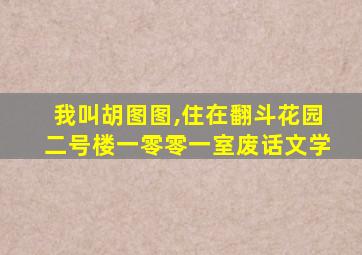 我叫胡图图,住在翻斗花园二号楼一零零一室废话文学